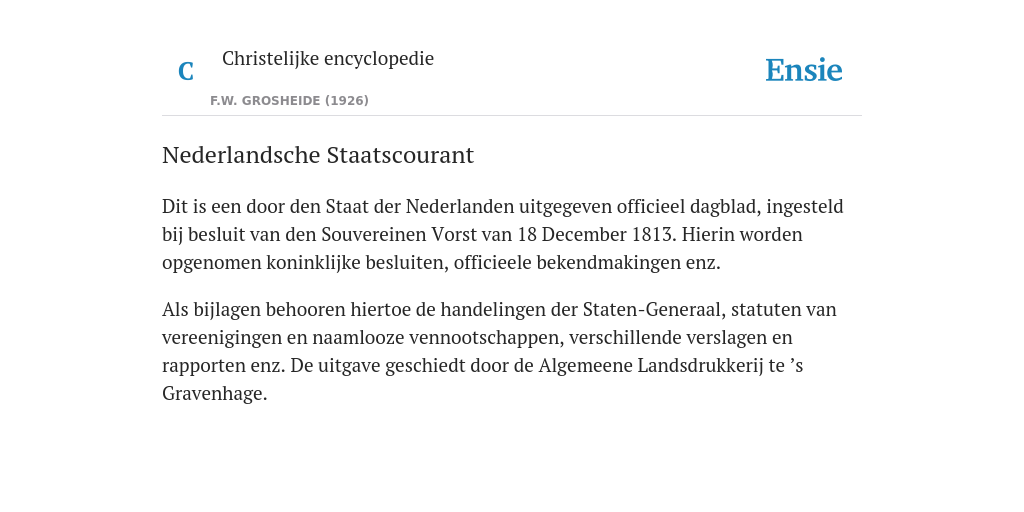 C

Christelijke encyclopedie

F.W. GROSHEIDE (1926)

Ensie

Nederlandsche Staatscourant

Dit is een door den Staat der Nederlanden uitgegeven officieel dagblad, ingesteld bij besluit van den Souvereinen Vorst van 18 December 1813. Hierin worden opgenomen koninklijke besluiten, officieele bekendmakingen enz.

Als bijlagen behooren hiertoe de handelingen der Staten-Generaal, statuten van vereenigingen en naamlooze vennootschappen, verschillende verslagen en rapporten enz. De uitgave geschiedt door de Algemeene Landsdrukkerij te ’s Gravenhage.